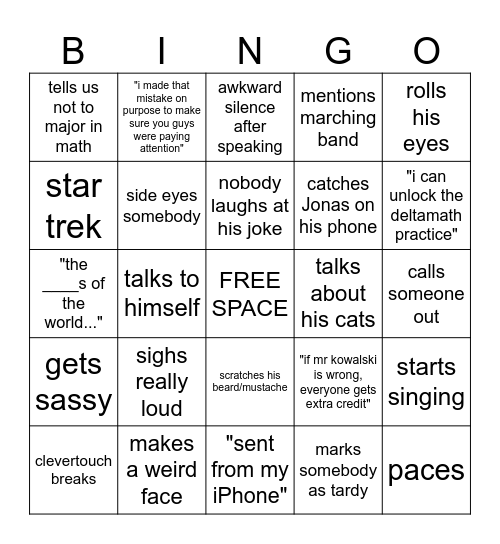 | B | I | N | G | O |
|---|---|---|---|---|
| tells us not to major in math | "i made that mistake on purpose to make sure you guys were paying attention" | awkward silence after speaking | mentions marching band | rolls his eyes |
| star trek | side eyes somebody | nobody laughs at his joke | catches Jonas on his phone | "i can unlock the deltamath practice" |
| "the ____s of the world..." | talks to himself | FREE SPACE | talks about his cats | calls someone out |
| gets sassy | sighs really loud | scratches his beard/mustache | "if mr kowalski is wrong, everyone gets extra credit" | starts singing |
| clevertouch breaks | makes a weird face | "sent from my iPhone" | marks somebody as tardy | paces |